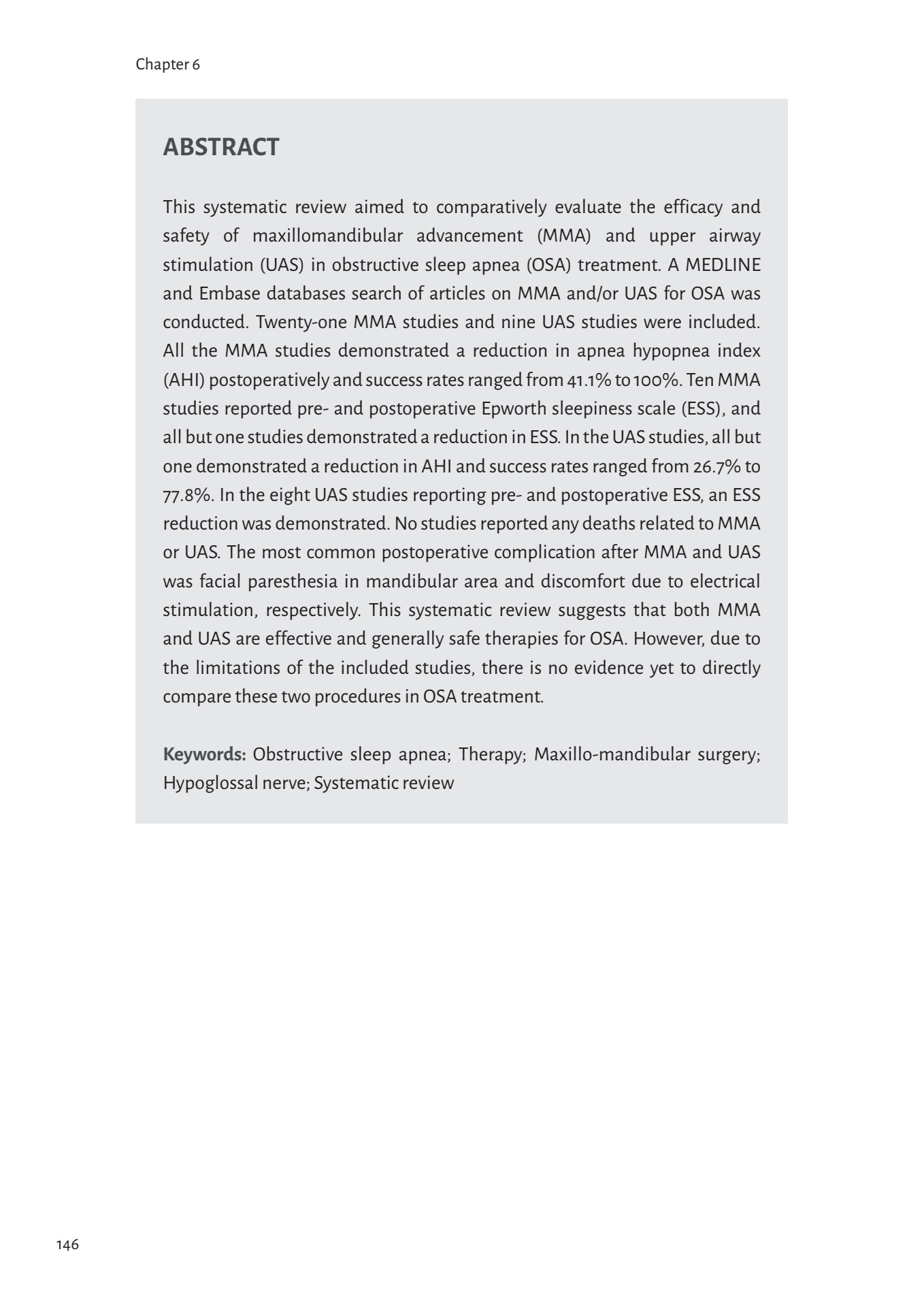 Chapter 6

ABSTRACT

This systematic review aimed to comparatively evaluate the efficacy and safety of maxillomandibular advancement (MMA) and upper airway stimulation (UAS) in obstructive sleep apnea (OSA) treatment. A MEDLINE and Embase databases search of articles on MMA and/or UAS for OSA was conducted. Twenty-one MMA studies and nine UAS studies were included. All the MMA studies demonstrated a reduction in apnea hypopnea index (AHI) postoperatively and success rates ranged from 41.1% to 100%. Ten MMA studies reported pre- and postoperative Epworth sleepiness scale (ESS), and all but one studies demonstrated a reduction in ESS. In the UAS studies, all but one demonstrated a reduction in AHI and success rates ranged from 26.7% to 77.8%. In the eight UAS studies reporting pre- and postoperative ESS, an ESS reduction was demonstrated. No studies reported any deaths related to MMA or UAS. The most common postoperative complication after MMA and UAS was facial paresthesia in mandibular area and discomfort due to electrical stimulation, respectively. This systematic review suggests that both MMA and UAS are effective and generally safe therapies for OSA. However, due to the limitations of the included studies, there is no evidence yet to directly compare these two procedures in OSA treatment.

Keywords: Obstructive sleep apnea; Therapy; Maxillo-mandibular surgery; Hypoglossal nerve; Systematic review

146